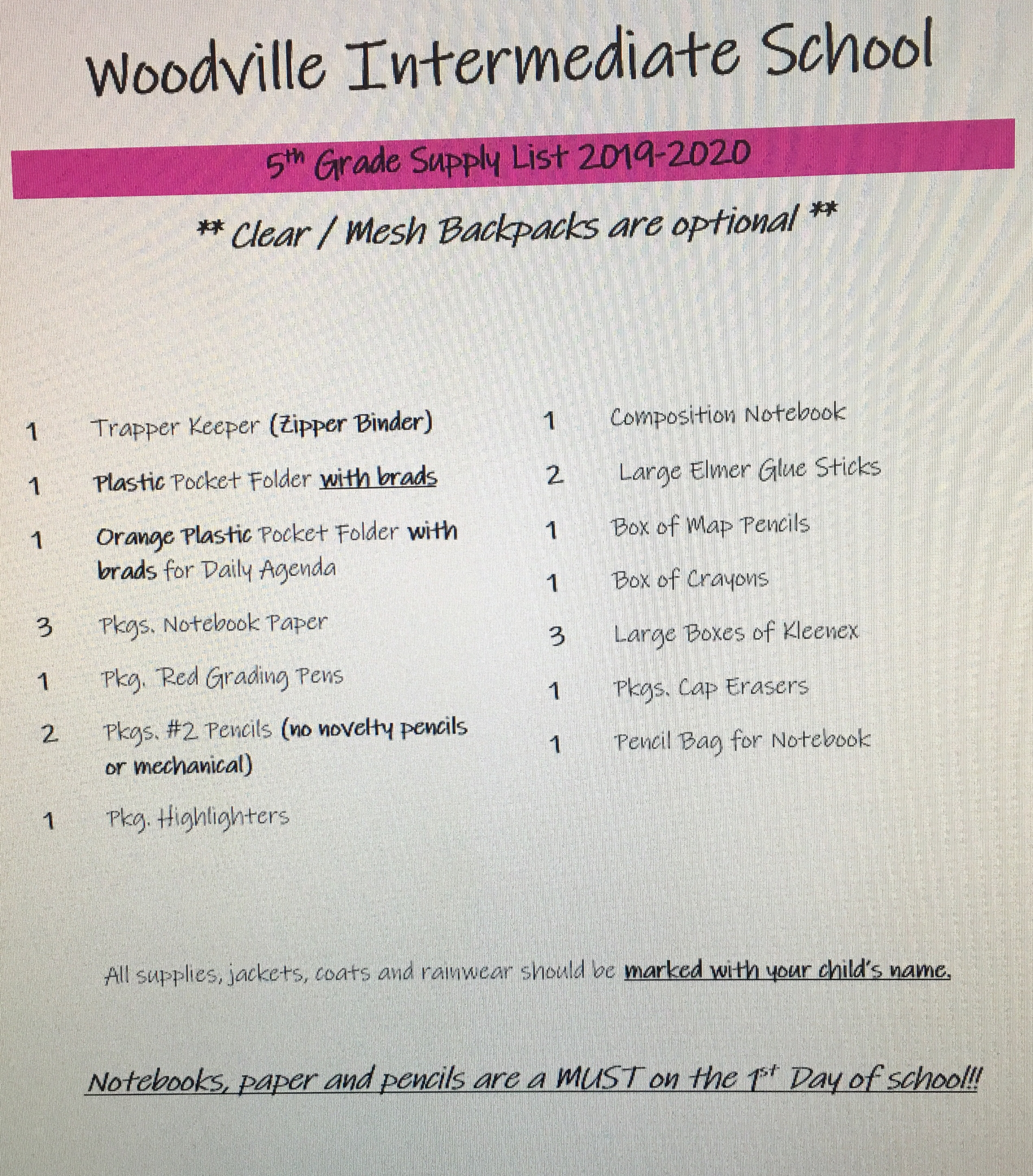 Woodville Intermediate School

5th Grade Supply List 2019-2020

** Clear / Mesh Backpacks are optional **

1 Trapper Keeper (Zipper Binder)

1 Plastic Pocket Folder with brads

1 Orange Plastic Pocket Folder with brads for Daily Agenda

3 Pkgs. Notebook Paper

1 Pkg. Red Grading Pens

2 Pkgs. #2 Pencils (no novelty pencils or mechanical)

1 Pkg. Highlighters

1 Composition Notebook

2 Large Elmer Glue Sticks

1 Box of Map Pencils

1 Box of Crayons

3 Large Boxes of Kleenex

1 Pkgs. Cap Erasers

1 Pencil Bag for Notebook

All supplies, jackets, coats and rainwear should be marked with your child's name.

Notebooks, paper and pencils are a MUST on the 1st Day of school!!